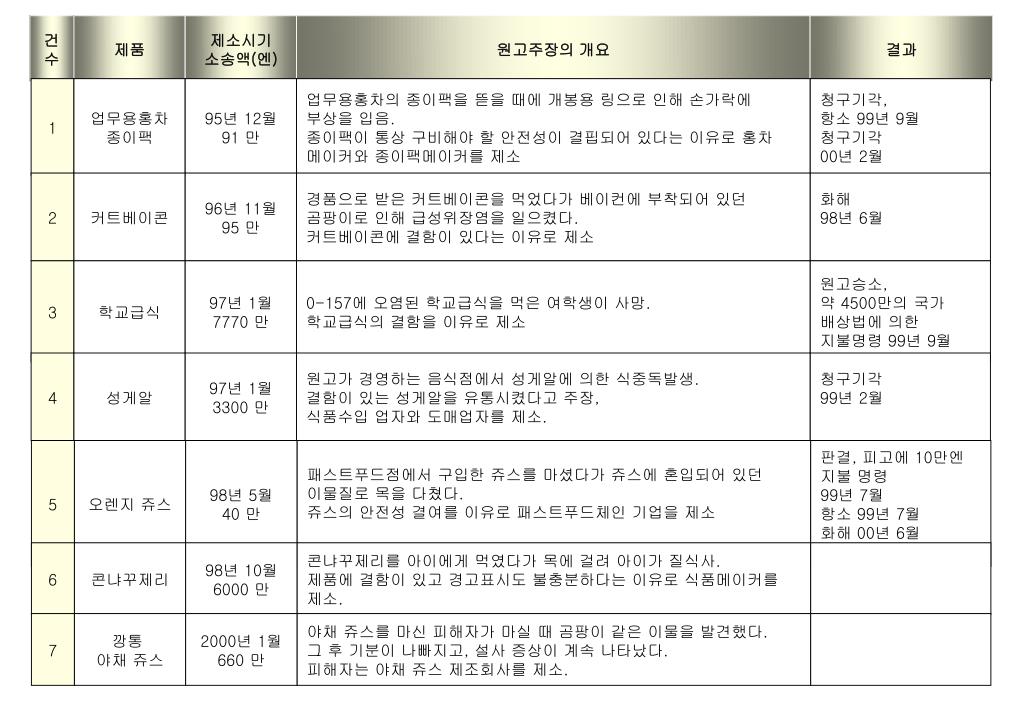 | 건수 | 제품 | 제소시기 소송액(엔) | 원고주장의 개요 | 결과 |
|---|---|---|---|---|
| 1 | 업무용홍차 종이팩 | 95년 12월 91 만 | 업무용홍차의 종이팩을 뜯을 때에 개봉용 링으로 인해 손가락에 부상을 입음. 종이팩이 통상 구비해야 할 안전성이 결핍되어 있다는 이유로 홍차 메이커와 종이팩메이커를 제소 | 청구기각, 항소 99년 9월 청구기각 00년 2월 |
| 2 | 커트베이콘 | 96년 11월 95 만 | 경품으로 받은 커트베이콘을 먹었다가 베이컨에 부착되어 있던 곰팡이로 인해 급성위장염을 일으켰다. 커트베이콘에 결함이 있다는 이유로 제소 | 화해 98년 6월 |
| 3 | 학교급식 | 97년 1월 7770 만 | 0-157에 오염된 학교급식을 먹은 여학생이 사망. 학교급식의 결함을 이유로 제소 | 원고승소, 약 4500만의 국가 배상법에 의한 지불명령 99년 9월 |
| 4 | 성게알 | 97년 1월 3300 만 | 원고가 경영하는 음식점에서 성게알에 의한 식중독발생. 결함이 있는 성게알을 유통시켰다고 주장, 식품수입 업자와 도매업자를 제소. | 청구기각 99년 2월 |
| 5 | 오렌지 쥬스 | 98년 5월 40 만 | 패스트푸드점에서 구입한 쥬스를 마셨다가 쥬스에 혼입되어 있던 이물질로 목을 다쳤다. 쥬스의 안전성 결여를 이유로 패스트푸드체인 기업을 제소 | 판결, 피고에 10만엔 지불 명령 99년 7월 항소 99년 7월 화해 00년 6월 |
| 6 | 콘냐꾸제리 | 98년 10월 6000 만 | 콘냐꾸제리를 아이에게 먹였다가 목에 걸려 아이가 질식사. 제품에 결함이 있고 경고표시도 불충분하다는 이유로 식품메이커를 제소. | |
| 7 | 깡통 야채 쥬스 | 2000년 1월 660 만 | 야채 쥬스를 마신 피해자가 마실 때 곰팡이 같은 이물을 발견했다. 그 후 기분이 나빠지고, 설사 증상이 계속 나타났다. 피해자는 야채 쥬스 제조회사를 제소. | |